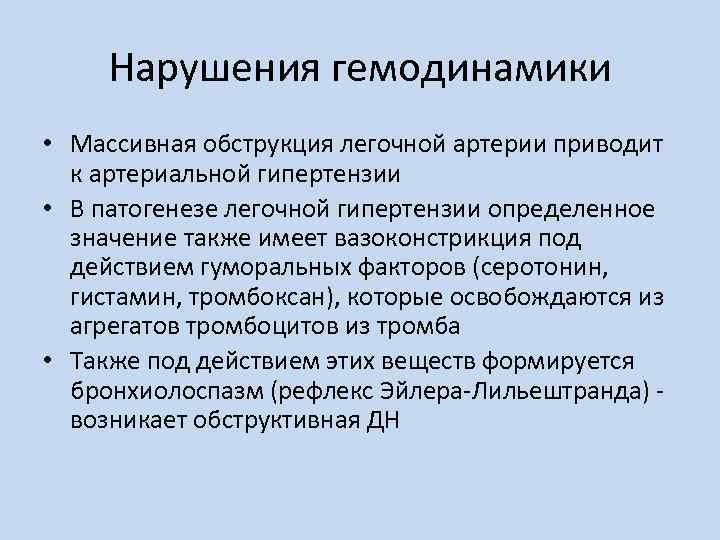 Нарушения гемодинамики

• Массивная обструкция легочной артерии приводит к артериальной гипертензии
• В патогенезе легочной гипертензии определенное значение также имеет вазоконстрикция под действием гуморальных факторов (серотонин, гистамин, тромбоксан), которые освобождаются из агрегатов тромбоцитов из тромба
• Также под действием этих веществ формируется бронхиолоспазм (рефлекс Эйлера-Лильештранда) - возникает обструктивная ДН